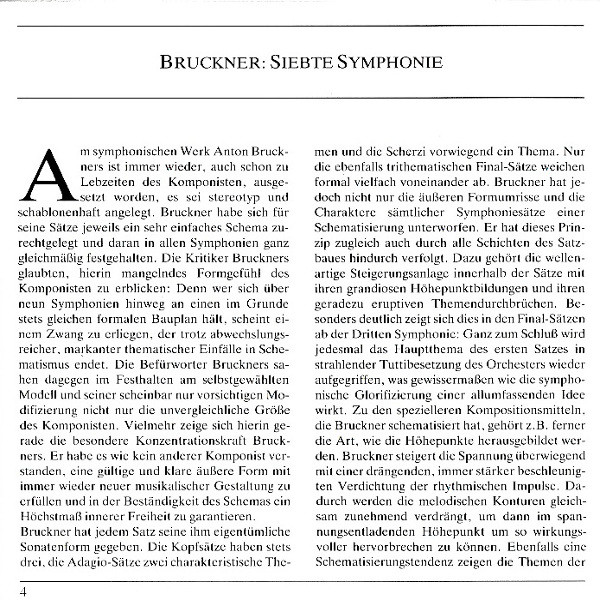 BRUCKNER: SIEBTE SYMPHONIE

Am symphonischen Werk Anton Bruckners ist immer wieder, auch schon zu Lebzeiten des Komponisten, ausgesetzt worden, es sei stereotyp und schablonenhaft angelegt. Bruckner habe sich für seine Sätze jeweils ein sehr einfaches Schema zurechtgelegt und daran in allen Symphonien ganz gleichmäßig festgehalten. Die Kritiker Bruckners glaubten, hierin mangelndes Formgefühl des Komponisten zu erblicken: Denn wer sich über neun Symphonien hinweg an einen im Grunde stets gleichen formalen Bauplan hält, scheint einem Zwang zu erliegen, der trotz abwechslungsreicher, markanter thematischer Einfälle in Schematismus endet. Die Befürworter Bruckners sahen dagegen im Festhalten am selbstgewählten Modell und seiner scheinbar nur vorsichtigen Modifizierung nicht nur die unvergleichliche Größe des Komponisten. Vielmehr zeige sich hierin gerade die besondere Konzentrationskraft Bruckners. Er habe es wie kein anderer Komponist verstanden, eine gültige und klare äußere Form mit immer wieder neuer musikalischer Gestaltung zu erfüllen und in der Beständigkeit des Schemas ein Höchstmaß innerer Freiheit zu garantieren.
Bruckner hat jedem Satz seine ihm eigentümliche Sonatenform gegeben. Die Kopfsätze haben stets drei, die Adagio-Sätze zwei charakteristische Themen und die Scherzi vorwiegend ein Thema. Nur die ebenfalls trithematischen Final-Sätze weichen formal vielfach voneinander ab. Bruckner hat jedoch nicht nur die äußeren Formumrisse und die Charaktere sämtlicher Symphoniesätze einer Schematisierung unterworfen. Er hat dieses Prinzip zugleich auch durch alle Schichten des Satzbaues hindurch verfolgt. Dazu gehört die wellenartige Steigerungsanlage innerhalb der Sätze mit ihren grandiosen Höhepunktbildungen und ihren geradezu eruptiven Themendurchbrüchen. Besonders deutlich zeigt sich dies in den Final-Sätzen ab der Dritten Symphonie: Ganz zum Schluß wird jedesmal das Hauptthema des ersten Satzes in strahlender Tuttibesetzung des Orchesters wieder aufgegriffen, was gewissermaßen wie die symphonische Glorifizierung einer allumfassenden Idee wirkt. Zu den spezielleren Kompositionsmitteln, die Bruckner schematisiert hat, gehört z.B. ferner die Art, wie die Höhepunkte herausgebildet werden. Bruckner steigert die Spannung überwiegend mit einer drängenden, immer stärker beschleunigten Verdichtung der rhythmischen Impulse. Dadurch werden die melodischen Konturen gleichsam zunehmend verdrängt, um dann im spannungsentladenden Höhepunkt um so wirkungsvoller hervorbrechen zu können. Ebenfalls eine Schematisierungstendenz zeigen die Themen der

4